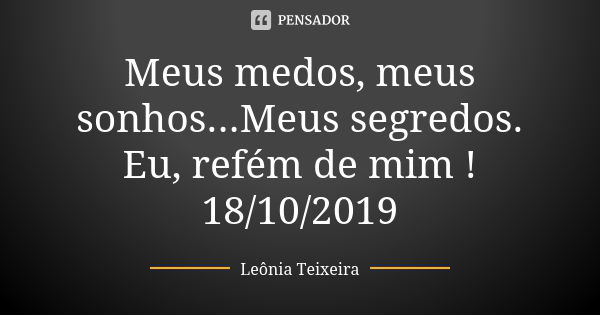 PENSADOR

Meus medos, meus sonhos...Meus segredos. Eu, refém de mim ! 18/10/2019

Leônia Teixeira